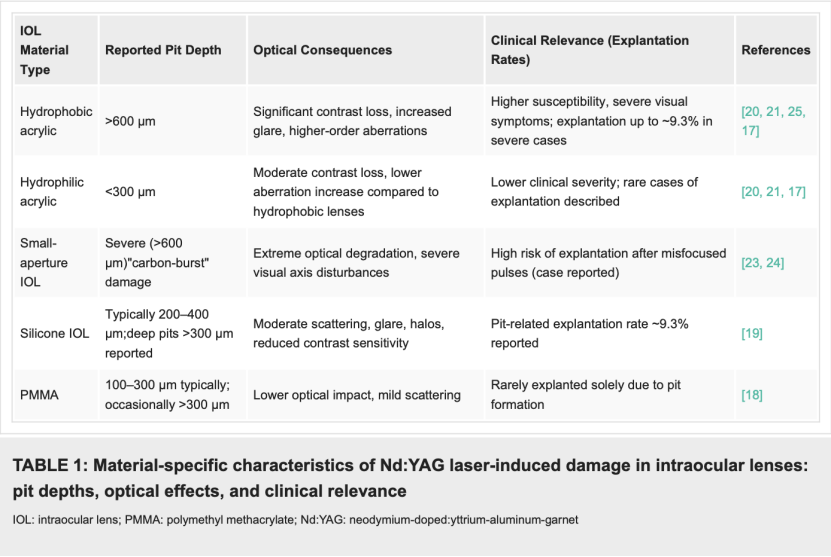 | IOL Material Type | Reported Pit Depth | Optical Consequences | Clinical Relevance (Explantation Rates) | References |
|---|---|---|---|---|
| Hydrophobic acrylic | >600 µm | Significant contrast loss, increased glare, higher-order aberrations | Higher susceptibility, severe visual symptoms; explantation up to ~9.3% in severe cases | [20, 21, 25, 17] |
| Hydrophilic acrylic | <300 µm | Moderate contrast loss, lower aberration increase compared to hydrophobic lenses | Lower clinical severity; rare cases of explantation described | [20, 21, 17] |
| Small-aperture IOL | Severe (>600 µm)"carbon-burst" damage | Extreme optical degradation, severe visual axis disturbances | High risk of explantation after misfocused pulses (case reported) | [23, 24] |
| Silicone IOL | Typically 200–400 µm;deep pits >300 µm reported | Moderate scattering, glare, halos, reduced contrast sensitivity | Pit-related explantation rate ~9.3% reported | [19] |
| PMMA | 100–300 µm typically; occasionally >300 µm | Lower optical impact, mild scattering | Rarely explanted solely due to pit formation | [18] |

TABLE 1: Material-specific characteristics of Nd:YAG laser-induced damage in intraocular lenses: pit depths, optical effects, and clinical relevance

IOL: intraocular lens; PMMA: polymethyl methacrylate; Nd:YAG: neodymium-doped:yttrium-aluminum-garnet